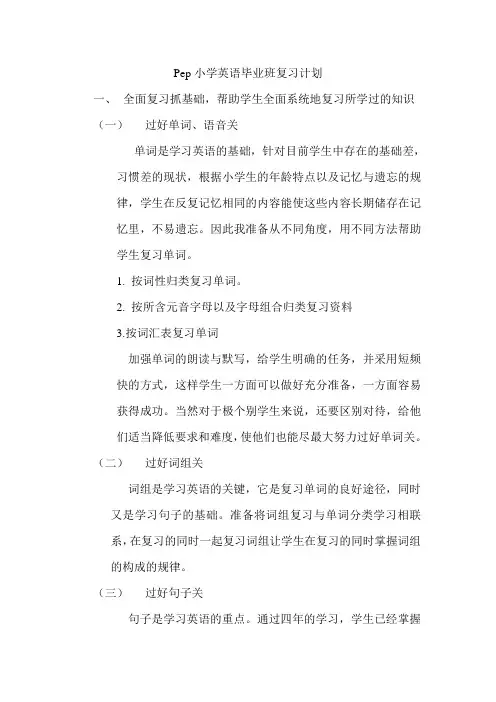 Pep 小学英语毕业班复习计划

一、 全面复习抓基础，帮助学生全面系统地复习所学过的知识

（一） 过好单词、语音关

单词是学习英语的基础，针对目前学生中存在的基础差，习惯差的现状，根据小学生的年龄特点以及记忆与遗忘的规律，学生在反复记忆相同的内容能使这些内容长期储存在记忆里，不易遗忘。因此我准备从不同角度，用不同方法帮助学生复习单词。

1. 按词性归类复习单词。

2. 按所含元音字母以及字母组合归类复习资料

3.按词汇表复习单词

加强单词的朗读与默写，给学生明确的任务，并采用短频快的方式，这样学生一方面可以做好充分准备，一方面容易获得成功。当然对于极个别学生来说，还要区别对待，给他们适当降低要求和难度，使他们也能尽最大努力过好单词关。

（二） 过好词组关

词组是学习英语的关键，它是复习单词的良好途径，同时又是学习句子的基础。准备将词组复习与单词分类学习相联系，在复习的同时一起复习词组让学生在复习的同时掌握词组的构成的规律。

（三） 过好句子关

句子是学习英语的重点。通过四年的学习，学生已经掌握